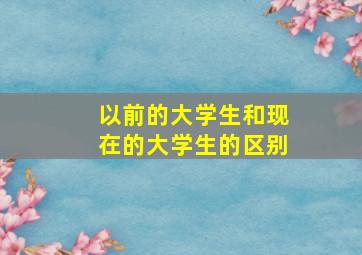 以前的大学生和现在的大学生的区别